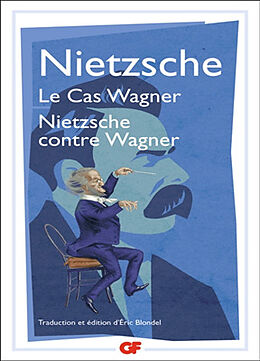 Nietzsche

Le Cas Wagner

Nietzsche contre Wagner

Traduction et édition d'Éric Blondel

GF